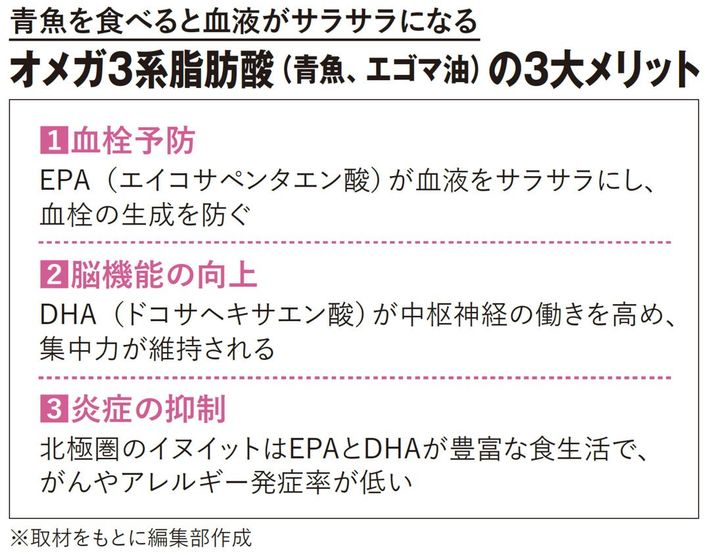 青魚を食べると血液がサラサラになる

オメガ3系脂肪酸（青魚、エゴマ油）の3大メリット

1血栓予防

EPA（エイコサペンタエン酸）が血液をサラサラにし、血栓の生成を防ぐ

2脳機能の向上

DHA（ドコサヘキサエン酸）が中枢神経の働きを高め、集中力が維持される

3炎症の抑制

北極圏のイヌイットはEPAとDHAが豊富な食生活で、がんやアレルギー発症率が低い

※取材をもとに編集部作成